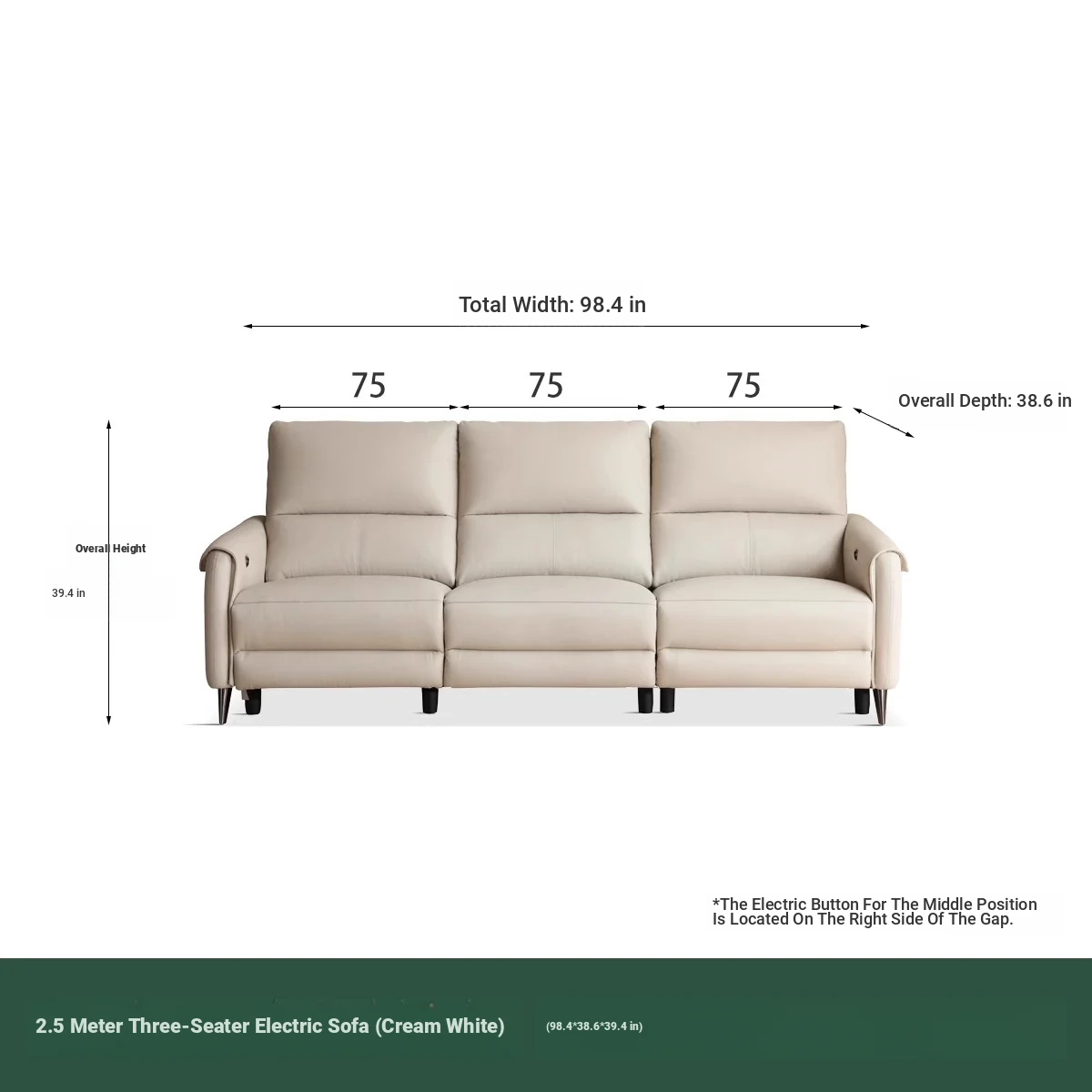 Total Width: 98.4 in

75

75

75

Overall Depth: 38.6 in

Overall Height

39.4 in

*The Electric Button For The Middle Position Is Located On The Right Side Of The Gap.

2.5 Meter Three-Seater Electric Sofa (Cream White)

(98.4*38.6*39.4 in)